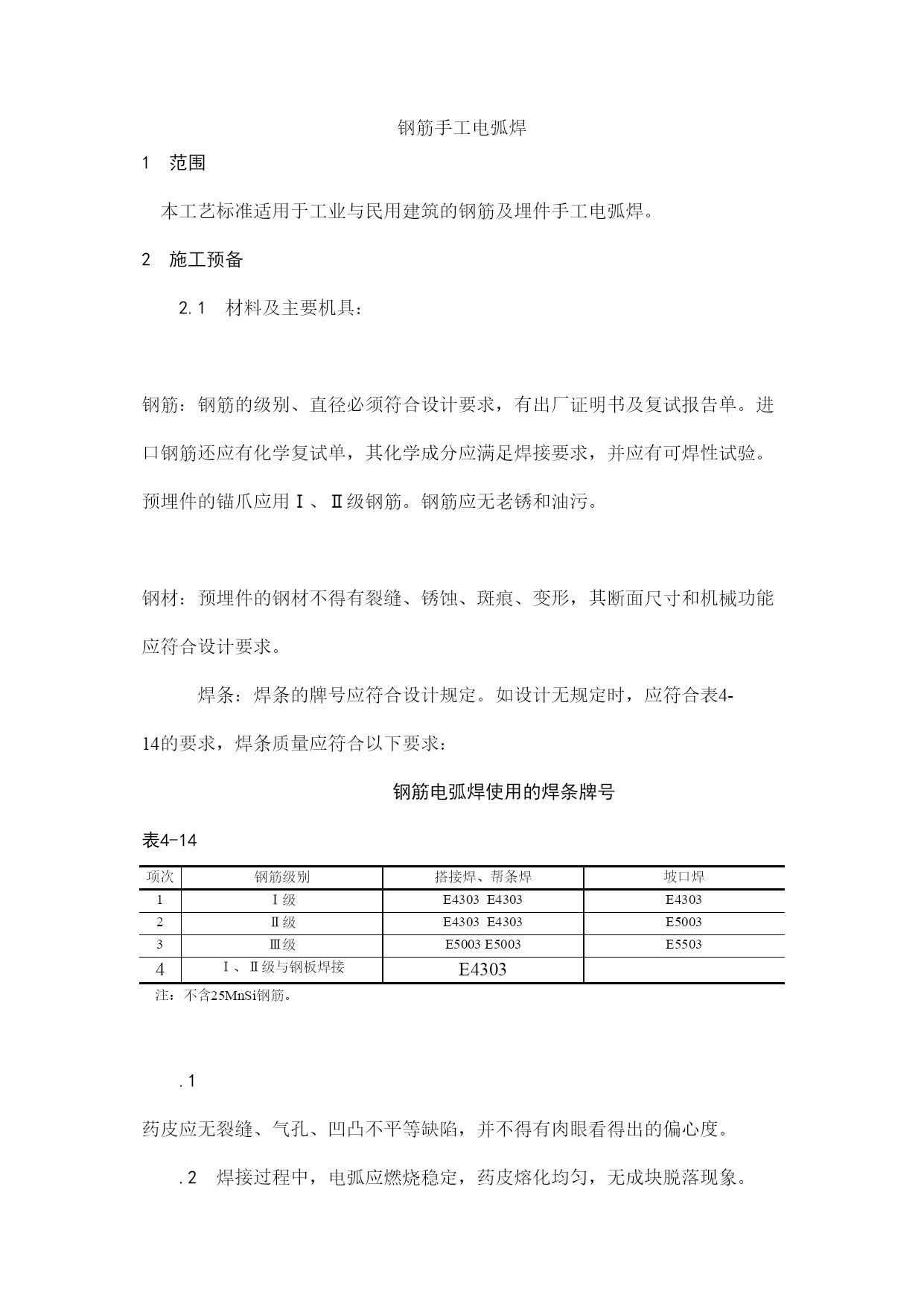 钢筋手工电弧焊

1 范围

本工艺标准适用于工业与民用建筑的钢筋及埋件手工电弧焊。

2 施工预备

2.1 材料及主要机具：

钢筋：钢筋的级别、直径必须符合设计要求，有出厂证明书及复试报告单。进口钢筋还应有化学复试单，其化学成分应满足焊接要求，并应有可焊性试验。预埋件的锚爪应用Ⅰ、Ⅱ级钢筋。钢筋应无老锈和油污。

钢材：预埋件的钢材不得有裂缝、锈蚀、斑痕、变形，其断面尺寸和机械功能应符合设计要求。

焊条：焊条的牌号应符合设计规定。如设计无规定时，应符合表4-14的要求，焊条质量应符合以下要求：

钢筋电弧焊使用的焊条牌号

表4-14

| 项次 | 钢筋级别 | 搭接焊、帮条焊 | 坡口焊 |
|---|---|---|---|
| 1 | Ⅰ级 | E4303 E4303 | E4303 |
| 2 | Ⅱ级 | E4303 E4303 | E5003 |
| 3 | Ⅲ级 | E5003 E5003 | E5503 |
| 4 | Ⅰ、Ⅱ级与钢板焊接 | E4303 | |

注：不含25MnSi钢筋。

.1

药皮应无裂缝、气孔、凹凸不平等缺陷，并不得有肉眼看得出的偏心度。

.2 焊接过程中，电弧应燃烧稳定，药皮熔化均匀，无成块脱落现象。